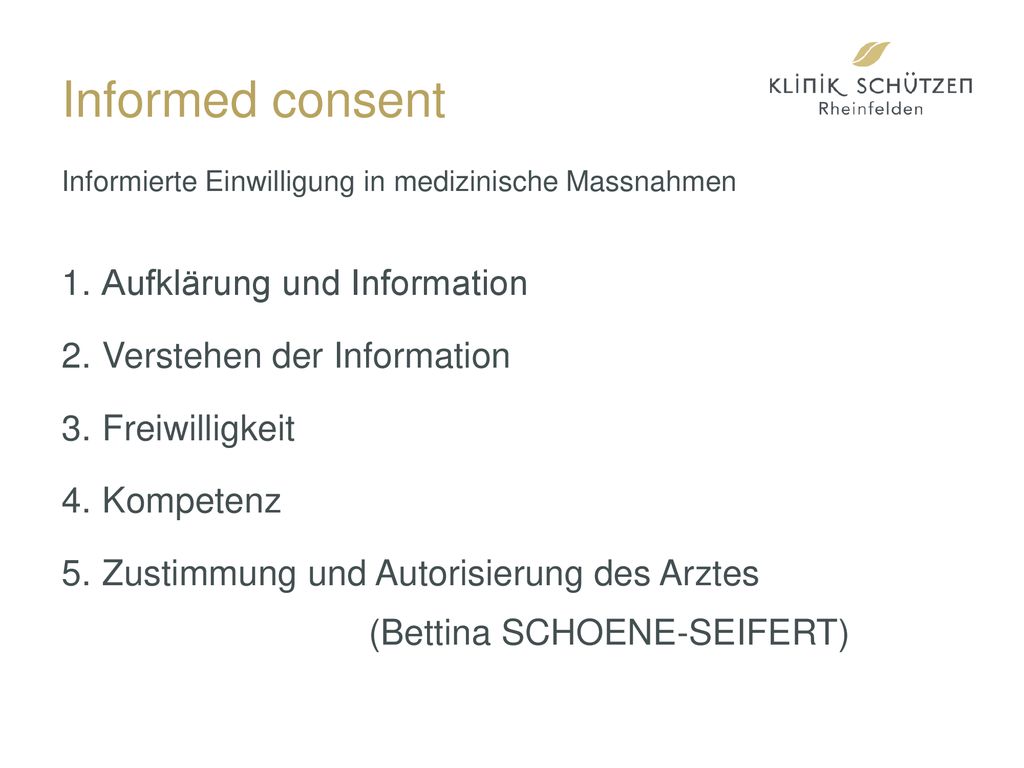 Informed consent

KLINIK SCHÜTZEN
Rheinfelden

Informierte Einwilligung in medizinische Massnahmen

1. Aufklärung und Information
2. Verstehen der Information
3. Freiwilligkeit
4. Kompetenz
5. Zustimmung und Autorisierung des Arztes
(Bettina SCHOENE-SEIFERT)